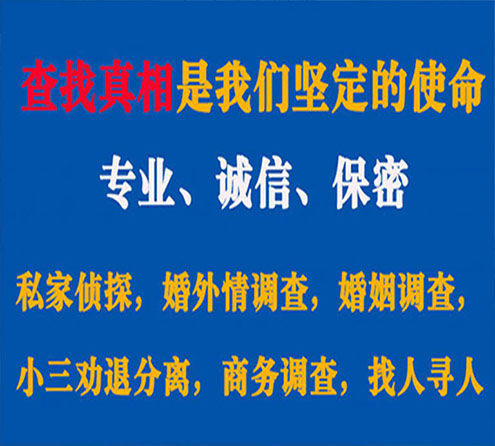 查找真相是我们坚定的使命

专业、诚信、保密

私家侦探，婚外情调查，婚姻调查，

小三劝退分离，商务调查，找人寻人